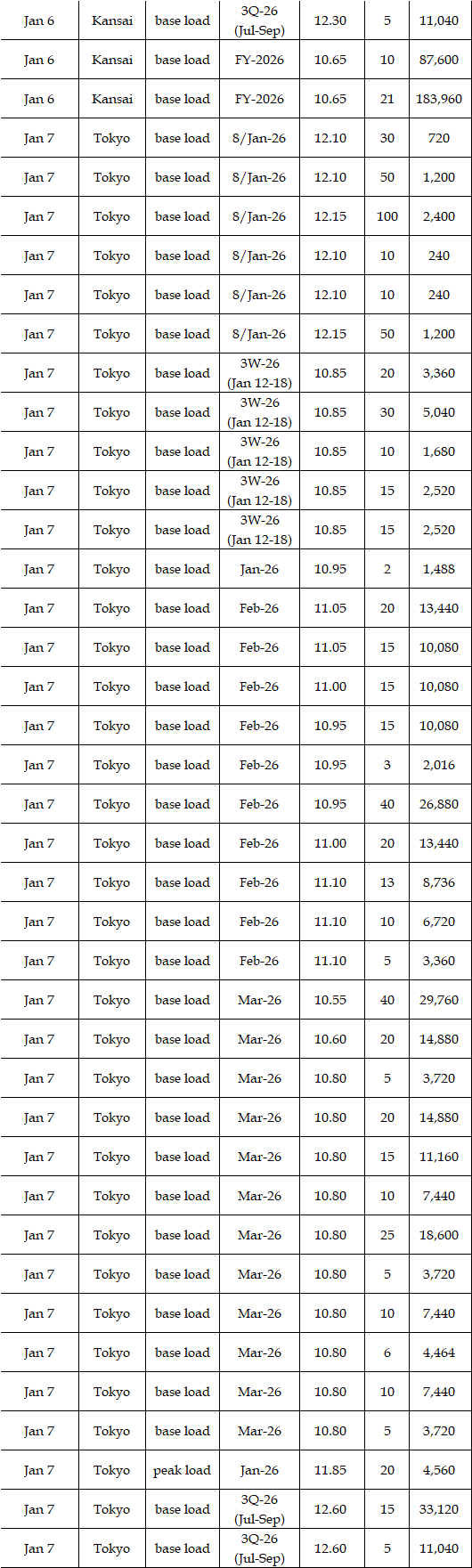 | Jan 6 | Kansai | base load | 3Q-26 (Jul-Sep) | 12.30 | 5 | 11,040 |
|---|---|---|---|---|---|---|
| Jan 6 | Kansai | base load | FY-2026 | 10.65 | 10 | 87,600 |
| Jan 6 | Kansai | base load | FY-2026 | 10.65 | 21 | 183,960 |
| Jan 7 | Tokyo | base load | 8/Jan-26 | 12.10 | 30 | 720 |
| Jan 7 | Tokyo | base load | 8/Jan-26 | 12.10 | 50 | 1,200 |
| Jan 7 | Tokyo | base load | 8/Jan-26 | 12.15 | 100 | 2,400 |
| Jan 7 | Tokyo | base load | 8/Jan-26 | 12.10 | 10 | 240 |
| Jan 7 | Tokyo | base load | 8/Jan-26 | 12.10 | 10 | 240 |
| Jan 7 | Tokyo | base load | 8/Jan-26 | 12.15 | 50 | 1,200 |
| Jan 7 | Tokyo | base load | 3W-26 (Jan 12-18) | 10.85 | 20 | 3,360 |
| Jan 7 | Tokyo | base load | 3W-26 (Jan 12-18) | 10.85 | 30 | 5,040 |
| Jan 7 | Tokyo | base load | 3W-26 (Jan 12-18) | 10.85 | 10 | 1,680 |
| Jan 7 | Tokyo | base load | 3W-26 (Jan 12-18) | 10.85 | 15 | 2,520 |
| Jan 7 | Tokyo | base load | 3W-26 (Jan 12-18) | 10.85 | 15 | 2,520 |
| Jan 7 | Tokyo | base load | Jan-26 | 10.95 | 2 | 1,488 |
| Jan 7 | Tokyo | base load | Feb-26 | 11.05 | 20 | 13,440 |
| Jan 7 | Tokyo | base load | Feb-26 | 11.05 | 15 | 10,080 |
| Jan 7 | Tokyo | base load | Feb-26 | 11.00 | 15 | 10,080 |
| Jan 7 | Tokyo | base load | Feb-26 | 10.95 | 15 | 10,080 |
| Jan 7 | Tokyo | base load | Feb-26 | 10.95 | 3 | 2,016 |
| Jan 7 | Tokyo | base load | Feb-26 | 10.95 | 40 | 26,880 |
| Jan 7 | Tokyo | base load | Feb-26 | 11.00 | 20 | 13,440 |
| Jan 7 | Tokyo | base load | Feb-26 | 11.10 | 13 | 8,736 |
| Jan 7 | Tokyo | base load | Feb-26 | 11.10 | 10 | 6,720 |
| Jan 7 | Tokyo | base load | Feb-26 | 11.10 | 5 | 3,360 |
| Jan 7 | Tokyo | base load | Mar-26 | 10.55 | 40 | 29,760 |
| Jan 7 | Tokyo | base load | Mar-26 | 10.60 | 20 | 14,880 |
| Jan 7 | Tokyo | base load | Mar-26 | 10.80 | 5 | 3,720 |
| Jan 7 | Tokyo | base load | Mar-26 | 10.80 | 20 | 14,880 |
| Jan 7 | Tokyo | base load | Mar-26 | 10.80 | 15 | 11,160 |
| Jan 7 | Tokyo | base load | Mar-26 | 10.80 | 10 | 7,440 |
| Jan 7 | Tokyo | base load | Mar-26 | 10.80 | 25 | 18,600 |
| Jan 7 | Tokyo | base load | Mar-26 | 10.80 | 5 | 3,720 |
| Jan 7 | Tokyo | base load | Mar-26 | 10.80 | 10 | 7,440 |
| Jan 7 | Tokyo | base load | Mar-26 | 10.80 | 6 | 4,464 |
| Jan 7 | Tokyo | base load | Mar-26 | 10.80 | 10 | 7,440 |
| Jan 7 | Tokyo | base load | Mar-26 | 10.80 | 5 | 3,720 |
| Jan 7 | Tokyo | peak load | Jan-26 | 11.85 | 20 | 4,560 |
| Jan 7 | Tokyo | base load | 3Q-26 (Jul-Sep) | 12.60 | 15 | 33,120 |
| Jan 7 | Tokyo | base load | 3Q-26 (Jul-Sep) | 12.60 | 5 | 11,040 |